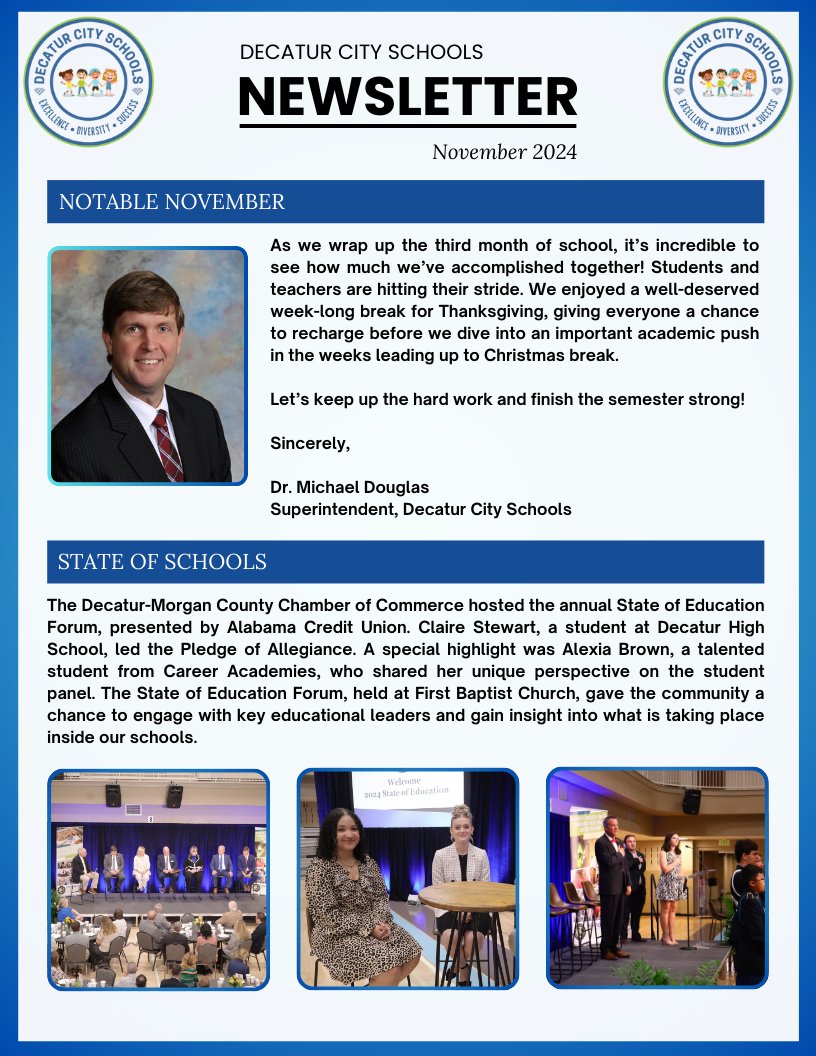 DECATUR CITY SCHOOLS
EXCELLENCE • DIVERSITY • SUCCESS

DECATUR CITY SCHOOLS

NEWSLETTER

November 2024

DECATUR CITY SCHOOLS
EXCELLENCE • DIVERSITY • SUCCESS

NOTABLE NOVEMBER

As we wrap up the third month of school, it's incredible to see how much we've accomplished together! Students and teachers are hitting their stride. We enjoyed a well-deserved week-long break for Thanksgiving, giving everyone a chance to recharge before we dive into an important academic push in the weeks leading up to Christmas break.

Let's keep up the hard work and finish the semester strong!

Sincerely,

Dr. Michael Douglas
Superintendent, Decatur City Schools

STATE OF SCHOOLS

The Decatur-Morgan County Chamber of Commerce hosted the annual State of Education Forum, presented by Alabama Credit Union. Claire Stewart, a student at Decatur High School, led the Pledge of Allegiance. A special highlight was Alexia Brown, a talented student from Career Academies, who shared her unique perspective on the student panel. The State of Education Forum, held at First Baptist Church, gave the community a chance to engage with key educational leaders and gain insight into what is taking place inside our schools.

Welcome
2024 State of Education